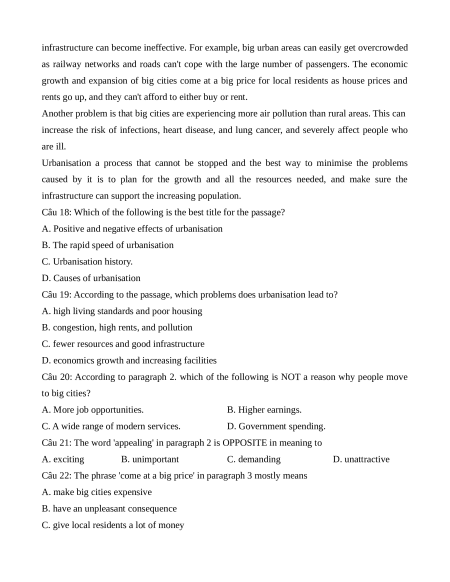 infrastructure can become ineffective. For example, big urban areas can easily get overcrowded as railway networks and roads can't cope with the large number of passengers. The economic growth and expansion of big cities come at a big price for local residents as house prices and rents go up, and they can't afford to either buy or rent.
Another problem is that big cities are experiencing more air pollution than rural areas. This can increase the risk of infections, heart disease, and lung cancer, and severely affect people who are ill.
Urbanisation a process that cannot be stopped and the best way to minimise the problems caused by it is to plan for the growth and all the resources needed, and make sure the infrastructure can support the increasing population.
Câu 18: Which of the following is the best title for the passage?
A. Positive and negative effects of urbanisation
B. The rapid speed of urbanisation
C. Urbanisation history.
D. Causes of urbanisation
Câu 19: According to the passage, which problems does urbanisation lead to?
A. high living standards and poor housing
B. congestion, high rents, and pollution
C. fewer resources and good infrastructure
D. economics growth and increasing facilities
Câu 20: According to paragraph 2. which of the following is NOT a reason why people move to big cities?
A. More job opportunities.
B. Higher earnings.
C. A wide range of modern services.
D. Government spending.
Câu 21: The word 'appealing' in paragraph 2 is OPPOSITE in meaning to
A. exciting
B. unimportant
C. demanding
D. unattractive
Câu 22: The phrase 'come at a big price' in paragraph 3 mostly means
A. make big cities expensive
B. have an unpleasant consequence
C. give local residents a lot of money